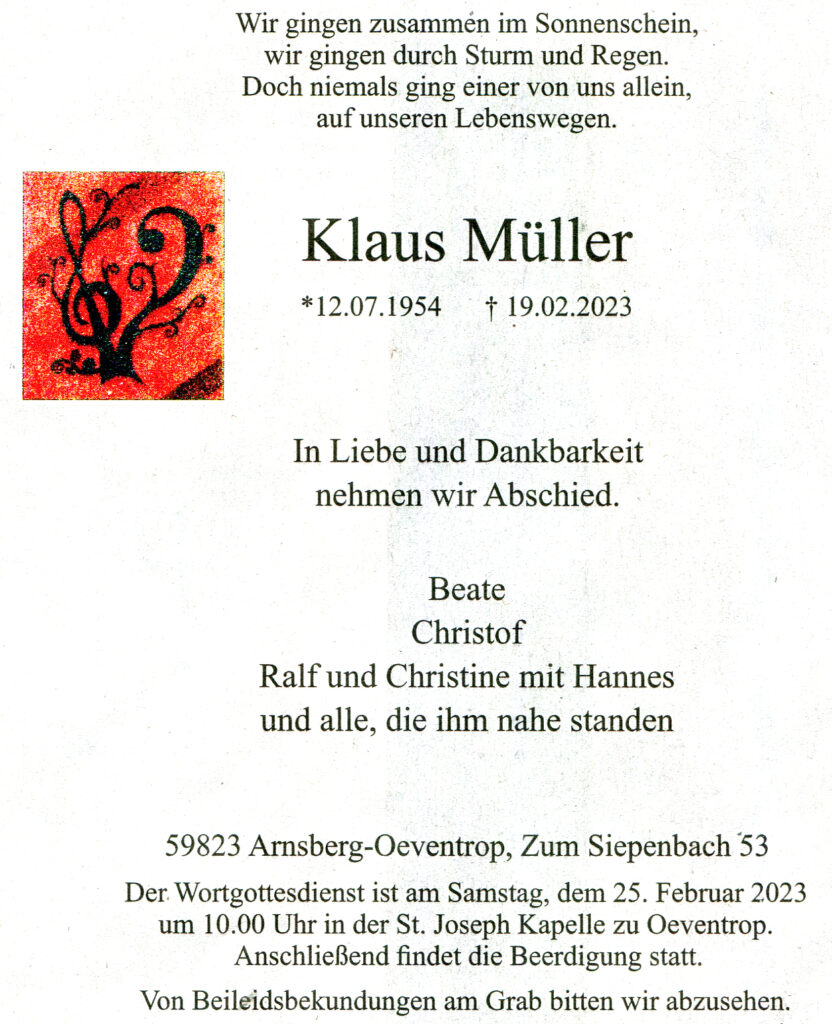 Wir gingen zusammen im Sonnenschein,
wir gingen durch Sturm und Regen.
Doch niemals ging einer von uns allein,
auf unseren Lebenswegen.

Klaus Müller

*12.07.1954 † 19.02.2023

In Liebe und Dankbarkeit
nehmen wir Abschied.

Beate
Christof
Ralf und Christine mit Hannes
und alle, die ihm nahe standen

59823 Arnsberg-Oeventrop, Zum Siepenbach 53

Der Wortgottesdienst ist am Samstag, dem 25. Februar 2023 um 10.00 Uhr in der St. Joseph Kapelle zu Oeventrop. Anschließend findet die Beerdigung statt.

Von Beileidsbekundungen am Grab bitten wir abzusehen.